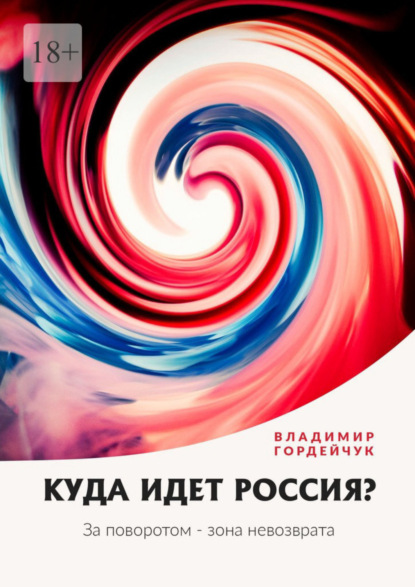 18+

ВЛАДИМИР
ГОРДЕЙЧУК

КУДА ИДЕТ РОССИЯ?

За поворотом - зона невозврата